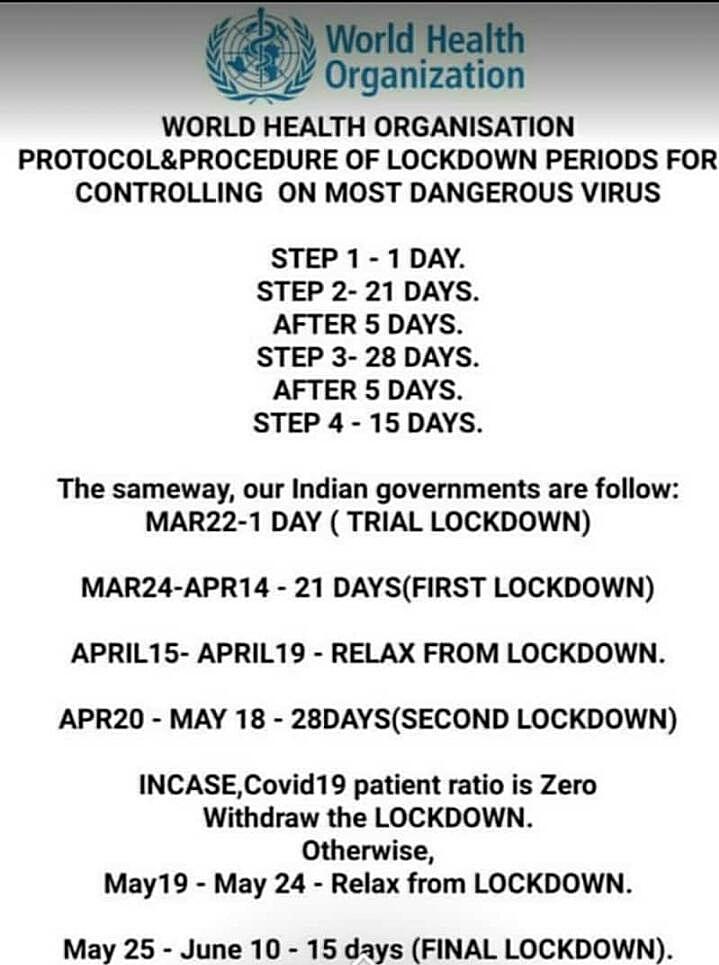 World Health Organization

WORLD HEALTH ORGANISATION PROTOCOL&PROCEDURE OF LOCKDOWN PERIODS FOR CONTROLLING ON MOST DANGEROUS VIRUS

STEP 1 - 1 DAY.
STEP 2- 21 DAYS.
AFTER 5 DAYS.
STEP 3- 28 DAYS.
AFTER 5 DAYS.
STEP 4 - 15 DAYS.

The sameway, our Indian governments are follow:
MAR22-1 DAY ( TRIAL LOCKDOWN)

MAR24-APR14 - 21 DAYS(FIRST LOCKDOWN)

APRIL15- APRIL19 - RELAX FROM LOCKDOWN.

APR20 - MAY 18 - 28DAYS(SECOND LOCKDOWN)

INCASE,Covid19 patient ratio is Zero
Withdraw the LOCKDOWN.
Otherwise,
May19 - May 24 - Relax from LOCKDOWN.

May 25 - June 10 - 15 days (FINAL LOCKDOWN).